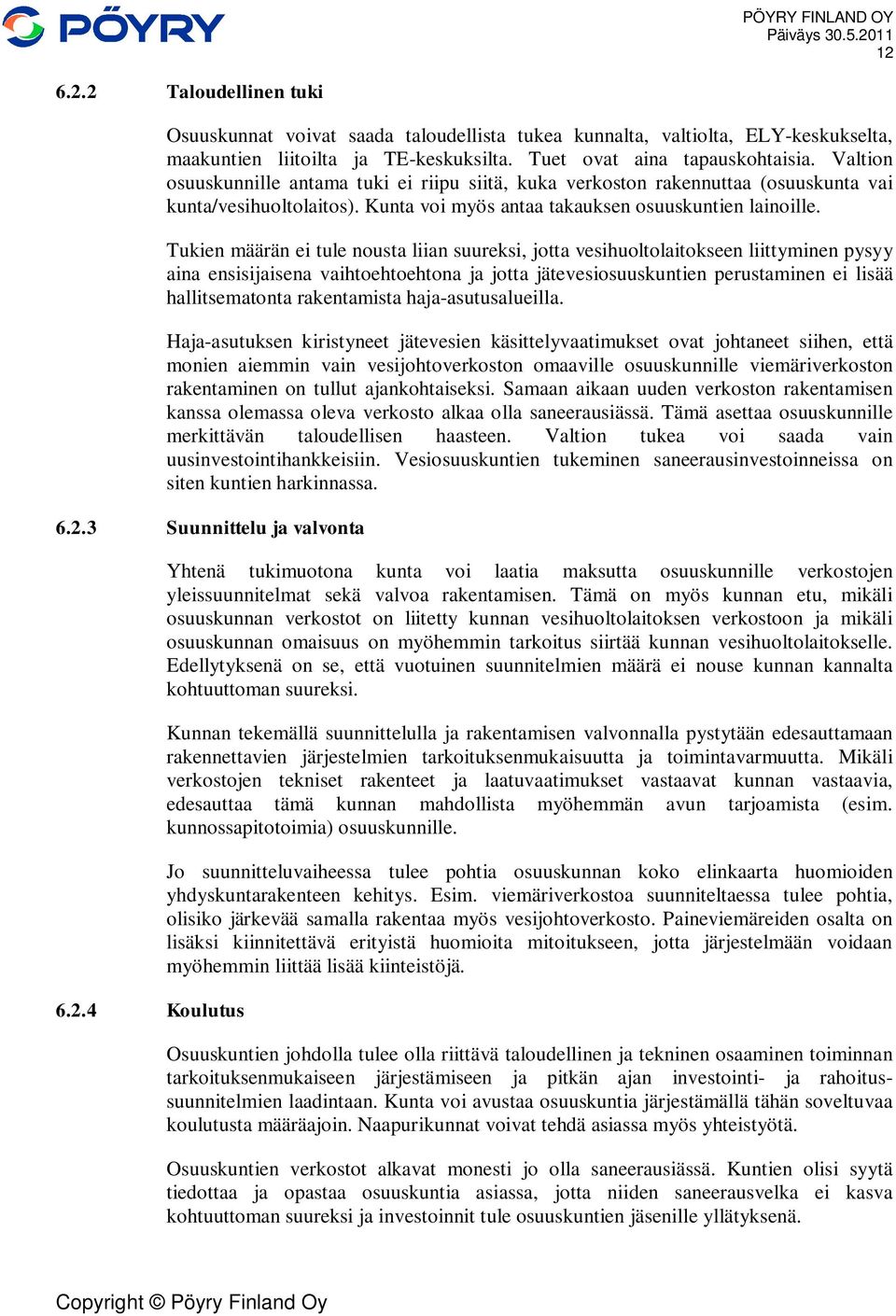 PÖYRY

PÖYRY FINLAND OY
Päiväys 30.5.2011
12

6.2.2 Taloudellinen tuki

Osuuskunnat voivat saada taloudellista tukea kunnalta, valtiolta, ELY-keskukselta, maakuntien liitoilta ja TE-keskuksilta. Tuet ovat aina tapauskohtaisia. Valtion osuuskunnille antama tuki ei riipu siitä, kuka verkoston rakennuttaa (osuuskunta vai kunta/vesihuoltolaitos). Kunta voi myös antaa takauksen osuuskuntien lainoille.

Tukien määrän ei tule nousta liian suureksi, jotta vesihuoltolaitokseen liittyminen pysyy aina ensisijaisena vaihtoehtoehtona ja jotta jätevesiosuuskuntien perustaminen ei lisää hallitsematonta rakentamista haja-asutusalueilla.

Haja-asutuksen kiristyneet jätevesien käsittelyvaatimukset ovat johtaneet siihen, että monien aiemmin vain vesijohtoverkoston omaaville osuuskunnille viemäriverkoston rakentaminen on tullut ajankohtaiseksi. Samaan aikaan uuden verkoston rakentamisen kanssa olemassa oleva verkosto alkaa olla saneerausiässä. Tämä asettaa osuuskunnille merkittävän taloudellisen haasteen. Valtion tukea voi saada vain uusinvestointihankkeisiin. Vesiosuuskuntien tukeminen saneerausinvestoinneissa on siten kuntien harkinnassa.

6.2.3 Suunnittelu ja valvonta

Yhtenä tukimuotona kunta voi laatia maksutta osuuskunnille verkostojen yleissuunnitelmat sekä valvoa rakentamisen. Tämä on myös kunnan etu, mikäli osuuskunnan verkostot on liitetty kunnan vesihuoltolaitoksen verkostoon ja mikäli osuuskunnan omaisuus on myöhemmin tarkoitus siirtää kunnan vesihuoltolaitokselle. Edellytyksenä on se, että vuotuinen suunnitelmien määrä ei nouse kunnan kannalta kohtuuttoman suureksi.

Kunnan tekemällä suunnittelulla ja rakentamisen valvonnalla pystytään edesauttamaan rakennettavien järjestelmien tarkoituksenmukaisuutta ja toimintavarmuutta. Mikäli verkostojen tekniset rakenteet ja laatuvaatimukset vastaavat kunnan vastaavia, edesauttaa tämä kunnan mahdollista myöhemmän avun tarjoamista (esim. kunnossapitotoimia) osuuskunnille.

Jo suunnitteluvaiheessa tulee pohtia osuuskunnan koko elinkaarta huomioiden yhdyskuntarakenteen kehitys. Esim. viemäriverkostoa suunniteltaessa tulee pohtia, olisiko järkevää samalla rakentaa myös vesijohtoverkosto. Paineviemäreiden osalta on lisäksi kiinnitettävä erityistä huomioita mitoitukseen, jotta järjestelmään voidaan myöhemmin liittää lisää kiinteistöjä.

6.2.4 Koulutus

Osuuskuntien johdolla tulee olla riittävä taloudellinen ja tekninen osaaminen toiminnan tarkoituksenmukaiseen järjestämiseen ja pitkän ajan investointi- ja rahoitussuunnitelmien laadintaan. Kunta voi avustaa osuuskuntia järjestämällä tähän soveltuvaa koulutusta määräajoin. Naapurikunnat voivat tehdä asiassa myös yhteistyötä.

Osuuskuntien verkostot alkavat monesti jo olla saneerausiässä. Kuntien olisi syytä tiedottaa ja opastaa osuuskuntia asiassa, jotta niiden saneerausvelka ei kasva kohtuuttoman suureksi ja investoinnit tule osuuskuntien jäsenille yllätyksenä.

Copyright © Pöyry Finland Oy